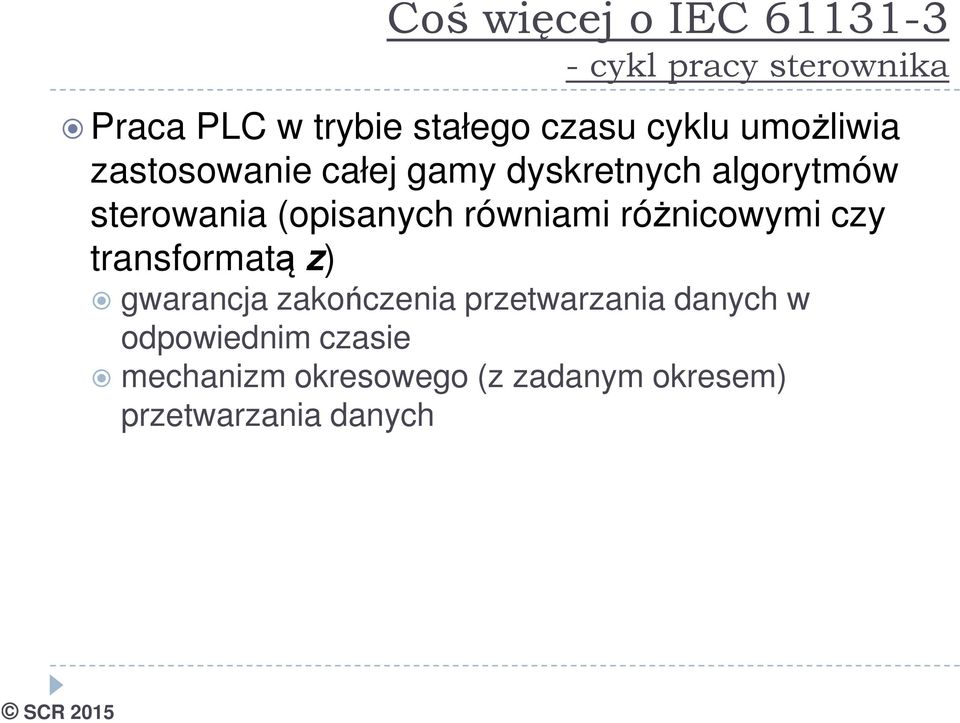 Coś więcej o IEC 61131-3
- cykl pracy sterownika

Praca PLC w trybie stałego czasu cyklu umożliwia zastosowanie całej gamy dyskretnych algorytmów sterowania (opisanych równiami różnicowymi czy transformatą z)

gwarancja zakończenia przetwarzania danych w odpowiednim czasie

mechanizm okresowego (z zadanym okresem) przetwarzania danych

© SCR 2015